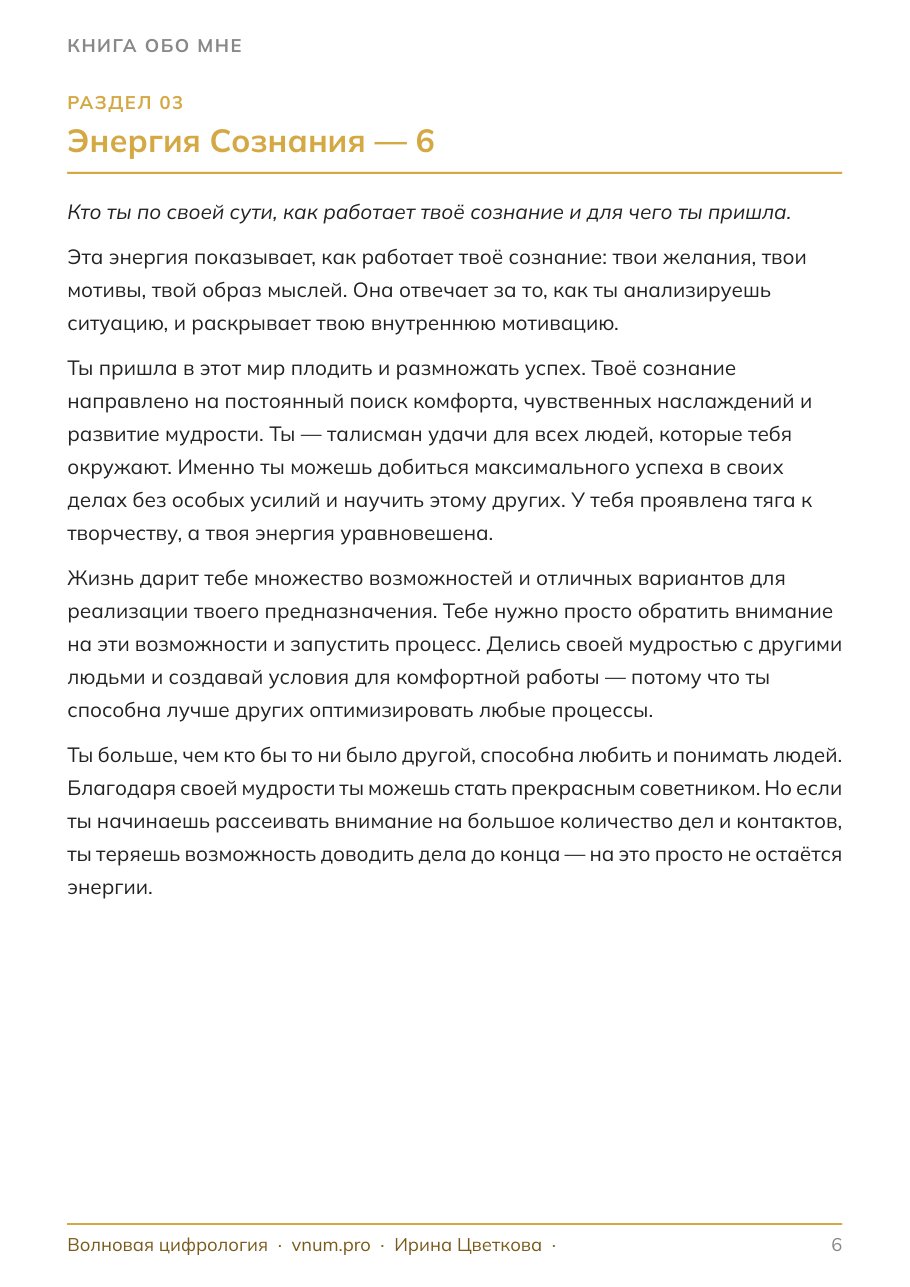 КНИГА ОБО МНЕ

РАЗДЕЛ 03

Энергия Сознания — 6

Кто ты по своей сути, как работает твоё сознание и для чего ты пришла.

Эта энергия показывает, как работает твоё сознание: твои желания, твои мотивы, твой образ мыслей. Она отвечает за то, как ты анализируешь ситуацию, и раскрывает твою внутреннюю мотивацию.

Ты пришла в этот мир плодить и размножать успех. Твоё сознание направлено на постоянный поиск комфорта, чувственных наслаждений и развитие мудрости. Ты — талисман удачи для всех людей, которые тебя окружают. Именно ты можешь добиться максимального успеха в своих делах без особых усилий и научить этому других. У тебя проявлена тяга к творчеству, а твоя энергия уравновешена.

Жизнь дарит тебе множество возможностей и отличных вариантов для реализации твоего предназначения. Тебе нужно просто обратить внимание на эти возможности и запустить процесс. Делись своей мудростью с другими людьми и создавай условия для комфортной работы — потому что ты способна лучше других оптимизировать любые процессы.

Ты больше, чем кто бы то ни было другой, способна любить и понимать людей. Благодаря своей мудрости ты можешь стать прекрасным советником. Но если ты начинаешь рассеивать внимание на большое количество дел и контактов, ты теряешь возможность доводить дела до конца — на это просто не остаётся энергии.

Волновая цифрология · vnum.pro · Ирина Цветкова · 6